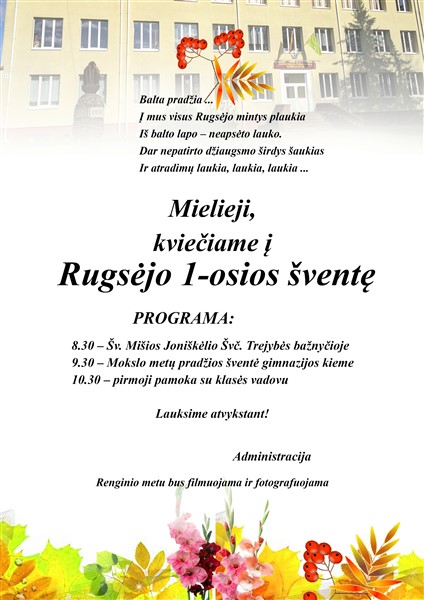 Balta pradžia ...
Į mus visus Rugsėjo mintys plaukia
Iš balto lapo – neapsėto lauko.
Dar nepatirto džiaugsmo širdys šaukias
Ir atradimų laukia, laukia, laukia ...

Mielieji,
kviečiame į
Rugsėjo 1-osios šventę

PROGRAMA:

8.30 – Šv. Mišios Joniškėlio Švč. Trejybės bažnyčioje
9.30 – Mokslo metų pradžios šventė gimnazijos kieme
10.30 – pirmoji pamoka su klasės vadovu

Lauksime atvykstant!

Administracija

Renginio metu bus filmuojama ir fotografuojama